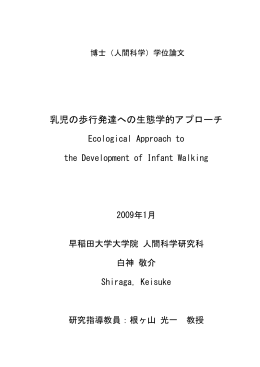 博士（人間科学）学位論文

乳児の歩行発達への生態学的アプローチ

Ecological Approach to

the Development of Infant Walking

2009年1月

早稲田大学大学院 人間科学研究科

白神 敬介

Shiraga, Keisuke

研究指導教員：根ヶ山 光一　教授